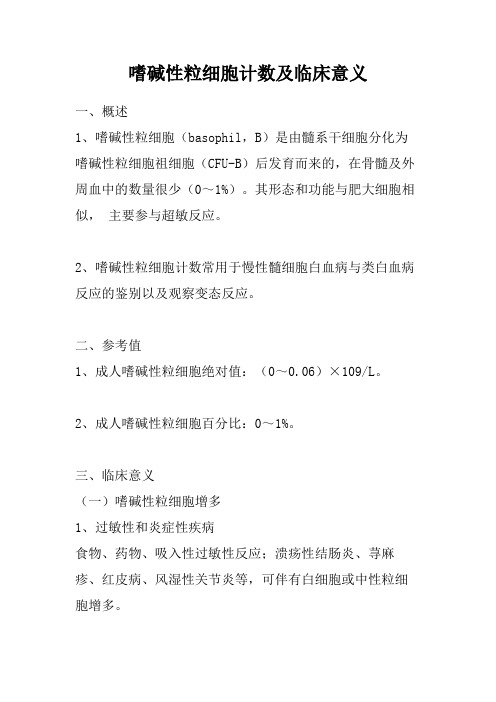 嗜碱性粒细胞计数及临床意义

一、概述

1、嗜碱性粒细胞（basophil，B）是由髓系干细胞分化为嗜碱性粒细胞祖细胞（CFU-B）后发育而来的，在骨髓及外周血中的数量很少（0～1%）。其形态和功能与肥大细胞相似， 主要参与超敏反应。

2、嗜碱性粒细胞计数常用于慢性髓细胞白血病与类白血病反应的鉴别以及观察变态反应。

二、参考值

1、成人嗜碱性粒细胞绝对值：（0～0.06）×109/L。

2、成人嗜碱性粒细胞百分比：0～1%。

三、临床意义

（一）嗜碱性粒细胞增多

1、过敏性和炎症性疾病

食物、药物、吸入性过敏性反应；溃疡性结肠炎、荨麻疹、红皮病、风湿性关节炎等，可伴有白细胞或中性粒细胞增多。